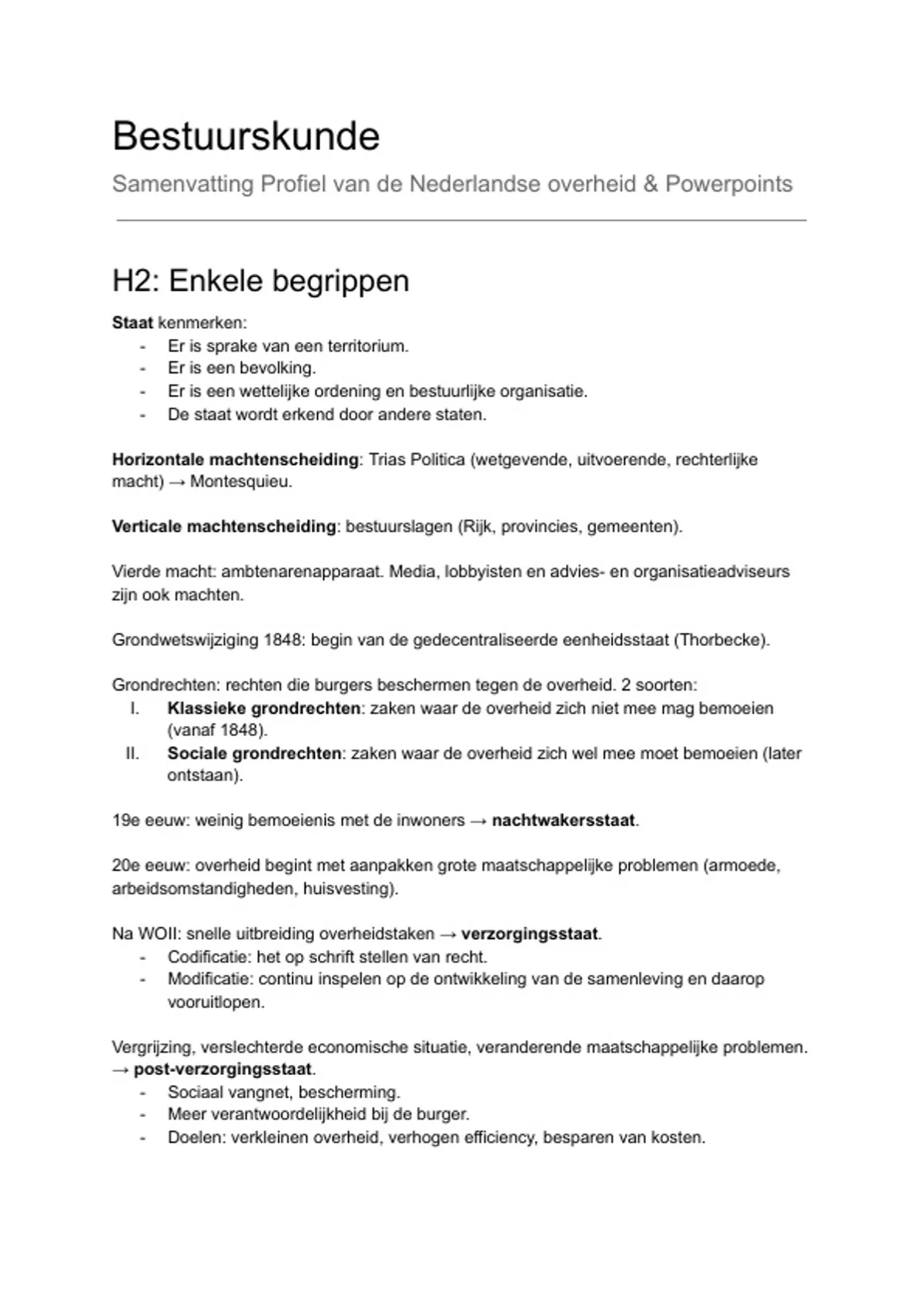 Bestuurskunde

Samenvatting Profiel van de Nederlandse overheid & Powerpoints

H2: Enkele begrippen

Staat kenmerken:
- Er is sprake van een territorium.
- Er is een bevolking.
- Er is een wettelijke ordening en bestuurlijke organisatie.
- De staat wordt erkend door andere staten.

Horizontale machtenscheiding: Trias Politica (wetgevende, uitvoerende, rechterlijke macht) → Montesquieu.

Verticale machtenscheiding: bestuurslagen (Rijk, provincies, gemeenten).

Vierde macht: ambtenarenapparaat. Media, lobbyisten en advies- en organisatieadviseurs zijn ook machten.

Grondwetswijziging 1848: begin van de gedecentraliseerde eenheidsstaat (Thorbecke).

Grondrechten: rechten die burgers beschermen tegen de overheid. 2 soorten:
I. Klassieke grondrechten: zaken waar de overheid zich niet mee mag bemoeien (vanaf 1848).
II. Sociale grondrechten: zaken waar de overheid zich wel mee moet bemoeien (later ontstaan).

19e eeuw: weinig bemoeienis met de inwoners → nachtwakersstaat.

20e eeuw: overheid begint met aanpakken grote maatschappelijke problemen (armoede, arbeidsomstandigheden, huisvesting).

Na WOII: snelle uitbreiding overheidstaken → verzorgingsstaat.
- Codificatie: het op schrift stellen van recht.
- Modificatie: continu inspelen op de ontwikkeling van de samenleving en daarop vooruitlopen.

Vergrijzing, verslechterde economische situatie, veranderende maatschappelijke problemen. → post-verzorgingsstaat.
- Sociaal vangnet, bescherming.
- Meer verantwoordelijkheid bij de burger.
- Doelen: verkleinen overheid, verhogen efficiency, besparen van kosten.